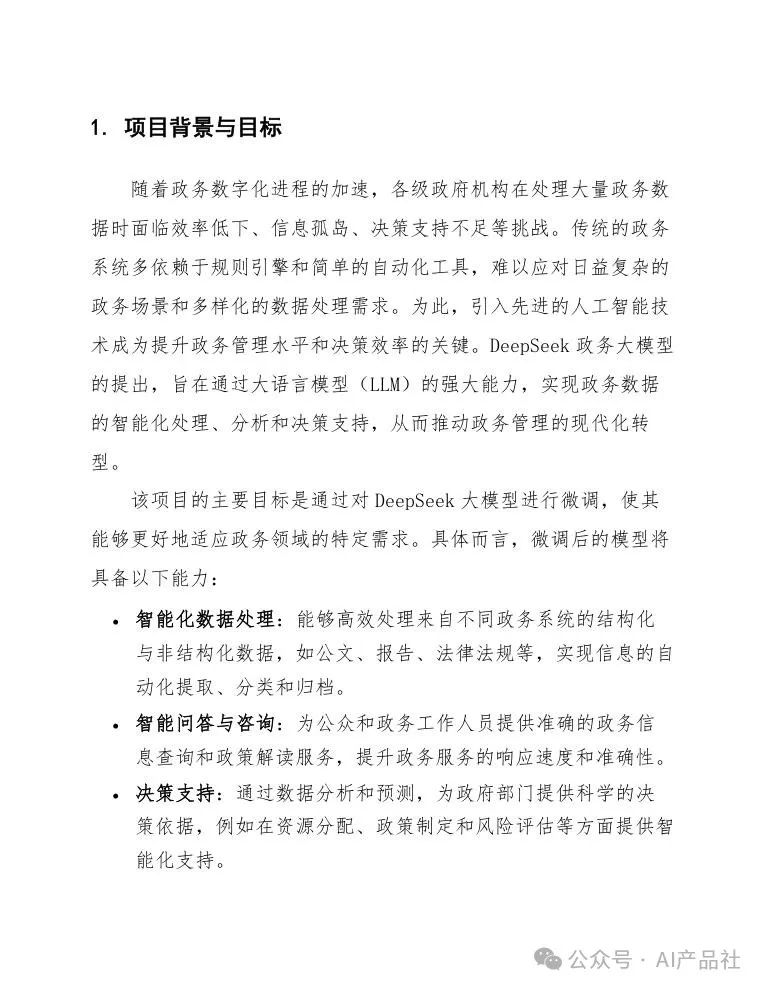 1. 项目背景与目标

随着政务数字化进程的加速，各级政府机构在处理大量政务数据时面临效率低下、信息孤岛、决策支持不足等挑战。传统的政务系统多依赖于规则引擎和简单的自动化工具，难以应对日益复杂的政务场景和多样化的数据处理需求。为此，引入先进的人工智能技术成为提升政务管理水平和决策效率的关键。DeepSeek 政务大模型的提出，旨在通过大语言模型（LLM）的强大能力，实现政务数据的智能化处理、分析和决策支持，从而推动政务管理的现代化转型。

该项目的主要目标是通过对 DeepSeek 大模型进行微调，使其能够更好地适应政务领域的特定需求。具体而言，微调后的模型将具备以下能力：

• 智能化数据处理：能够高效处理来自不同政务系统的结构化与非结构化数据，如公文、报告、法律法规等，实现信息的自动化提取、分类和归档。
• 智能问答与咨询：为公众和政务工作人员提供准确的政务信息查询和政策解读服务，提升政务服务的响应速度和准确性。
• 决策支持：通过数据分析和预测，为政府部门提供科学的决策依据，例如在资源分配、政策制定和风险评估等方面提供智能化支持。

公众号 · AI产品社